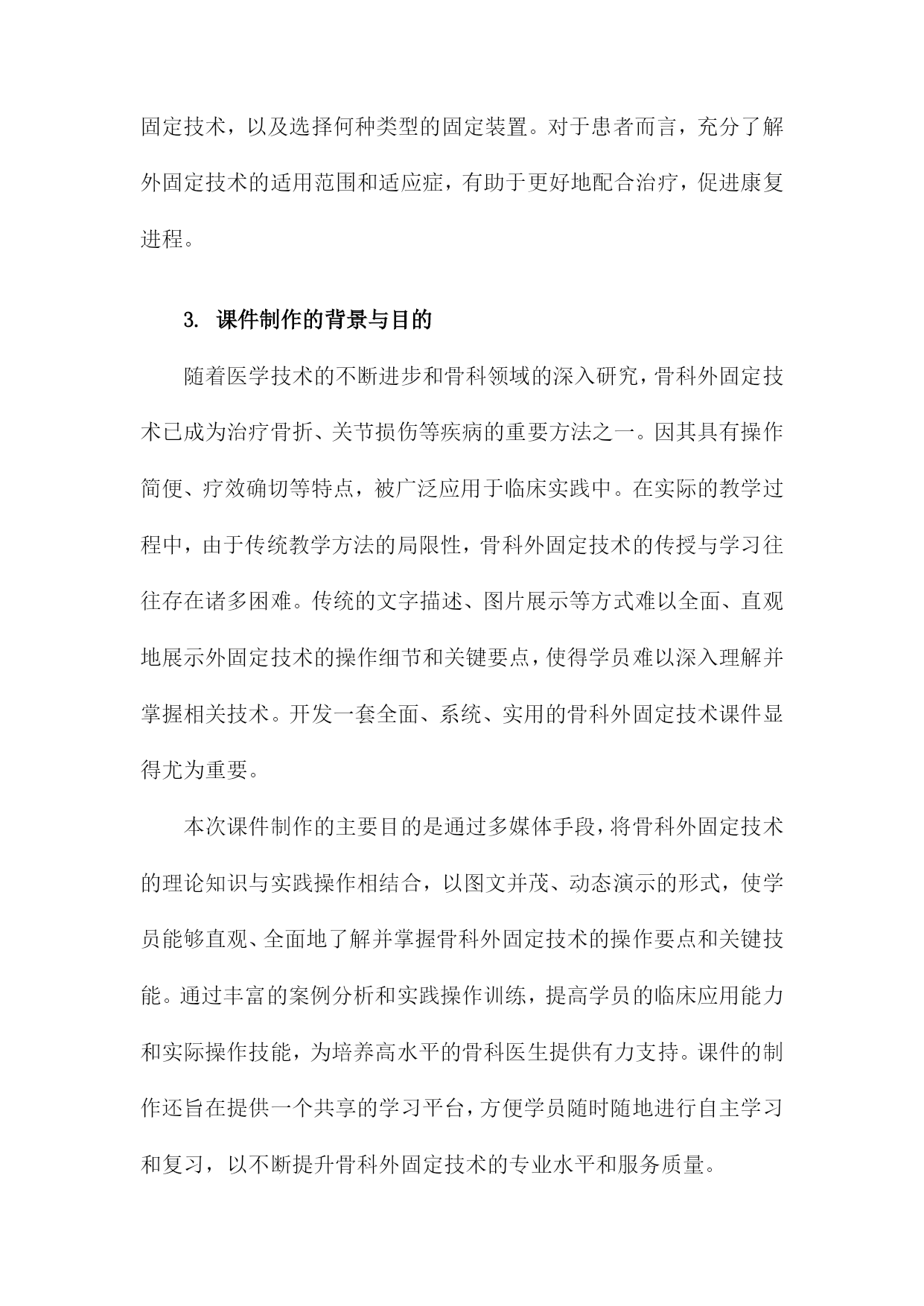 固定技术，以及选择何种类型的固定装置。对于患者而言，充分了解外固定技术的适用范围和适应症，有助于更好地配合治疗，促进康复进程。

3. 课件制作的背景与目的

随着医学技术的不断进步和骨科领域的深入研究，骨科外固定技术已成为治疗骨折、关节损伤等疾病的重要方法之一。因其具有操作简便、疗效确切等特点，被广泛应用于临床实践中。在实际的教学过程中，由于传统教学方法的局限性，骨科外固定技术的传授与学习往往存在诸多困难。传统的文字描述、图片展示等方式难以全面、直观地展示外固定技术的操作细节和关键要点，使得学员难以深入理解并掌握相关技术。开发一套全面、系统、实用的骨科外固定技术课件显得尤为重要。

本次课件制作的主要目的是通过多媒体手段，将骨科外固定技术的理论知识与实践操作相结合，以图文并茂、动态演示的形式，使学员能够直观、全面地了解并掌握骨科外固定技术的操作要点和关键技能。通过丰富的案例分析和实践操作训练，提高学员的临床应用能力和实际操作技能，为培养高水平的骨科医生提供有力支持。课件的制作还旨在提供一个共享的学习平台，方便学员随时随地进行自主学习和复习，以不断提升骨科外固定技术的专业水平和服务质量。